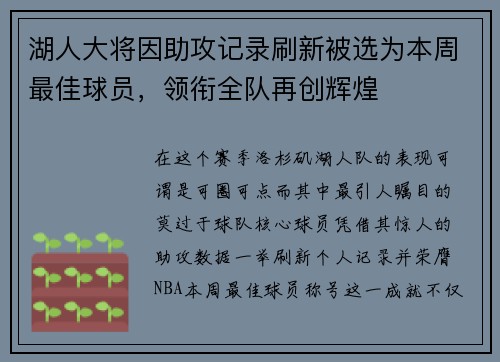 湖人大将因助攻记录刷新被选为本周最佳球员，领衔全队再创辉煌

在这个赛季洛杉矶湖人队的表现可谓是可圈可点而其中最引人瞩目的莫过于球队核心球员凭借其惊人的助攻数据一举刷新个人记录并荣膺NBA本周最佳球员称号这一成就不仅